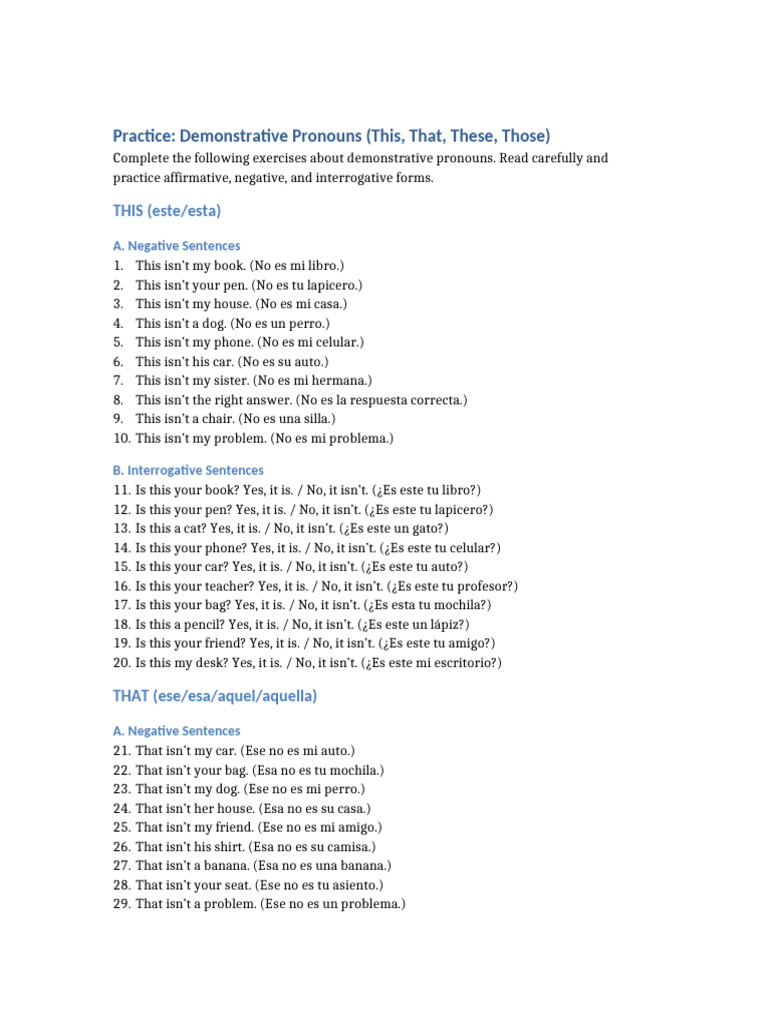 Practice: Demonstrative Pronouns (This, That, These, Those)

Complete the following exercises about demonstrative pronouns. Read carefully and practice affirmative, negative, and interrogative forms.

THIS (este/esta)

A. Negative Sentences

1. This isn't my book. (No es mi libro.)
2. This isn't your pen. (No es tu lapicero.)
3. This isn't my house. (No es mi casa.)
4. This isn't a dog. (No es un perro.)
5. This isn't my phone. (No es mi celular.)
6. This isn't his car. (No es su auto.)
7. This isn't my sister. (No es mi hermana.)
8. This isn't the right answer. (No es la respuesta correcta.)
9. This isn't a chair. (No es una silla.)
10. This isn't my problem. (No es mi problema.)

B. Interrogative Sentences

11. Is this your book? Yes, it is. / No, it isn't. (¿Es este tu libro?)
12. Is this your pen? Yes, it is. / No, it isn't. (¿Es este tu lapicero?)
13. Is this a cat? Yes, it is. / No, it isn't. (¿Es este un gato?)
14. Is this your phone? Yes, it is. / No, it isn't. (¿Es este tu celular?)
15. Is this your car? Yes, it is. / No, it isn't. (¿Es este tu auto?)
16. Is this your teacher? Yes, it is. / No, it isn't. (¿Es este tu profesor?)
17. Is this your bag? Yes, it is. / No, it isn't. (¿Es esta tu mochila?)
18. Is this a pencil? Yes, it is. / No, it isn't. (¿Es este un lápiz?)
19. Is this your friend? Yes, it is. / No, it isn't. (¿Es este tu amigo?)
20. Is this my desk? Yes, it is. / No, it isn't. (¿Es este mi escritorio?)

THAT (ese/esa/aquel/aquella)

A. Negative Sentences

21. That isn't my car. (Ese no es mi auto.)
22. That isn't your bag. (Esa no es tu mochila.)
23. That isn't my dog. (Ese no es mi perro.)
24. That isn't her house. (Esa no es su casa.)
25. That isn't my friend. (Ese no es mi amigo.)
26. That isn't his shirt. (Esa no es su camisa.)
27. That isn't a banana. (Esa no es una banana.)
28. That isn't your seat. (Ese no es tu asiento.)
29. That isn't a problem. (Ese no es un problema.)